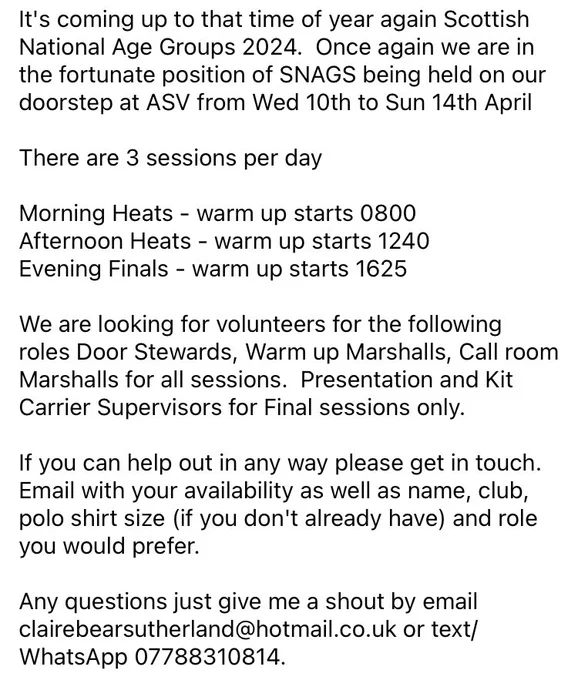 It's coming up to that time of year again Scottish National Age Groups 2024.  Once again we are in the fortunate position of SNAGS being held on our doorstep at ASV from Wed 10th to Sun 14th April

There are 3 sessions per day

Morning Heats - warm up starts 0800
Afternoon Heats - warm up starts 1240
Evening Finals - warm up starts 1625

We are looking for volunteers for the following roles Door Stewards, Warm up Marshalls, Call room Marshalls for all sessions.  Presentation and Kit Carrier Supervisors for Final sessions only.

If you can help out in any way please get in touch. Email with your availability as well as name, club, polo shirt size (if you don't already have) and role you would prefer.

Any questions just give me a shout by email clairebearsutherland@hotmail.co.uk or text/ WhatsApp 07788310814.